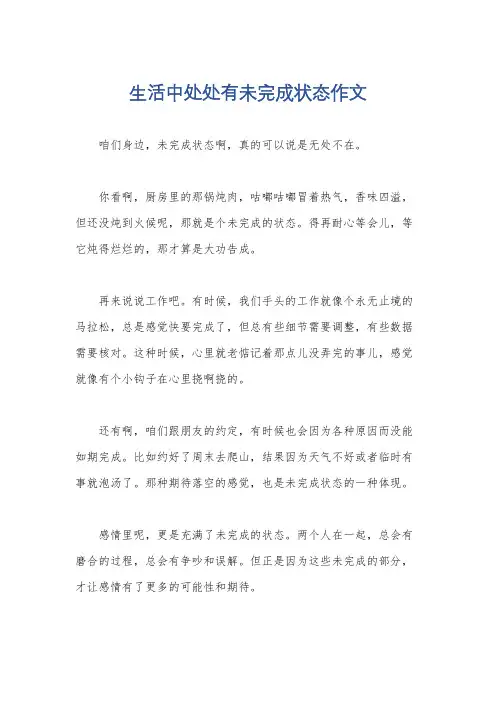 生活中处处有未完成状态作文

咱们身边，未完成状态啊，真的可以说是无处不在。

你看啊，厨房里的那锅炖肉，咕嘟咕嘟冒着热气，香味四溢，但还没炖到火候呢，那就是个未完成的状态。得再耐心等会儿，等它炖得烂烂的，那才算是大功告成。

再来说说工作吧。有时候，我们手头的工作就像个永无止境的马拉松，总是感觉快要完成了，但总有些细节需要调整，有些数据需要核对。这种时候，心里就老惦记着那点儿没弄完的事儿，感觉就像有个小钩子在心里挠啊挠的。

还有啊，咱们跟朋友的约定，有时候也会因为各种原因而没能如期完成。比如约好了周末去爬山，结果因为天气不好或者临时有事就泡汤了。那种期待落空的感觉，也是未完成状态的一种体现。

感情里呢，更是充满了未完成的状态。两个人在一起，总会有磨合的过程，总会有争吵和误解。但正是因为这些未完成的部分，才让感情有了更多的可能性和期待。